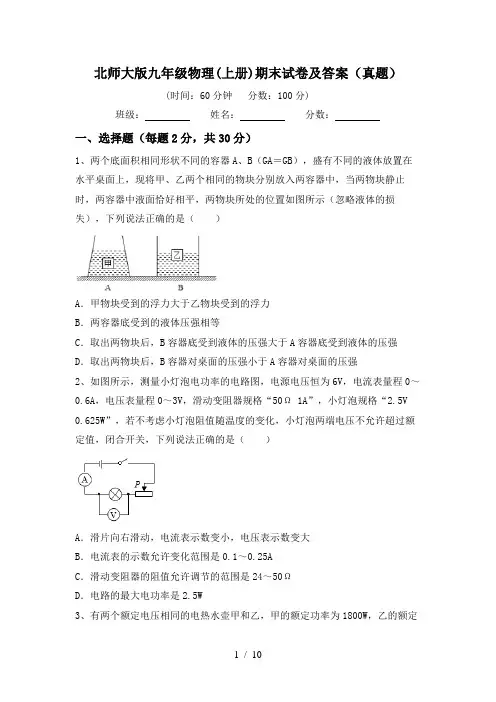 北师大版九年级物理(上册)期末试卷及答案（真题）

（时间：60 分钟　分数：100 分）

班级：________　姓名：________　分数：________

一、选择题（每题 2 分，共 30 分）

1、两个底面积相同形状不同的容器 A、B（GA＝GB），盛有不同的液体放置在水平桌面上，现将甲、乙两个相同的物块分别放入两容器中，当两物块静止时，两容器中液面恰好相平，两物块所处的位置如图所示（忽略液体的损失），下列说法正确的是（　　）

甲　乙　A　B

A．甲物块受到的浮力大于乙物块受到的浮力

B．两容器底受到的液体压强相等

C．取出两物块后，B 容器底受到液体的压强大于 A 容器底受到液体的压强

D．取出两物块后，B 容器对桌面的压强小于 A 容器对桌面的压强

2、如图所示，测量小灯泡电功率的电路图，电源电压恒为 6V，电流表量程 0～0.6A，电压表量程 0～3V，滑动变阻器规格“50Ω 1A”，小灯泡规格“2.5V 0.625W”，若不考虑小灯泡阻值随温度的变化，小灯泡两端电压不允许超过额定值，闭合开关，下列说法正确的是（　　）

A　P　V

A．滑片向右滑动，电流表示数变小，电压表示数变大

B．电流表的示数允许变化范围是 0.1～0.25A

C．滑动变阻器的阻值允许调节的范围是 24～50Ω

D．电路的最大电功率是 2.5W

3、有两个额定电压相同的电热水壶甲和乙，甲的额定功率为 1800W，乙的额定

1 / 10